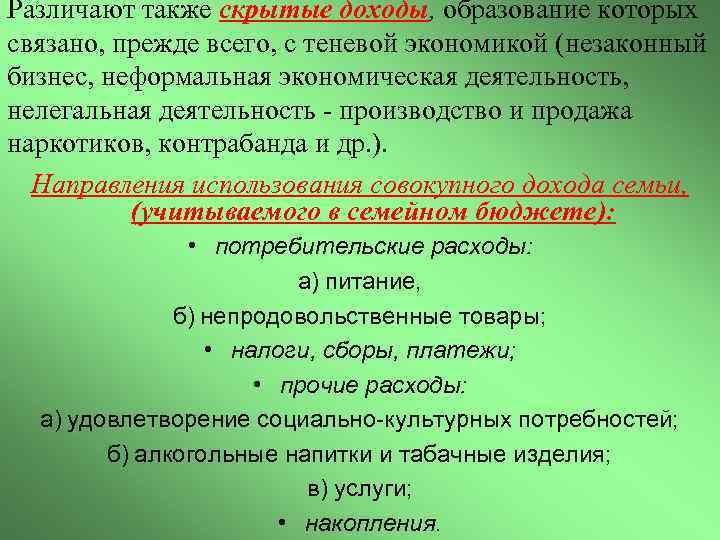 Различают также скрытые доходы, образование которых связано, прежде всего, с теневой экономикой (незаконный бизнес, неформальная экономическая деятельность, нелегальная деятельность - производство и продажа наркотиков, контрабанда и др.).

Направления использования совокупного дохода семьи, (учитываемого в семейном бюджете):

• потребительские расходы:

а) питание,

б) непродовольственные товары;

• налоги, сборы, платежи;

• прочие расходы:

а) удовлетворение социально-культурных потребностей;

б) алкогольные напитки и табачные изделия;

в) услуги;

• накопления.